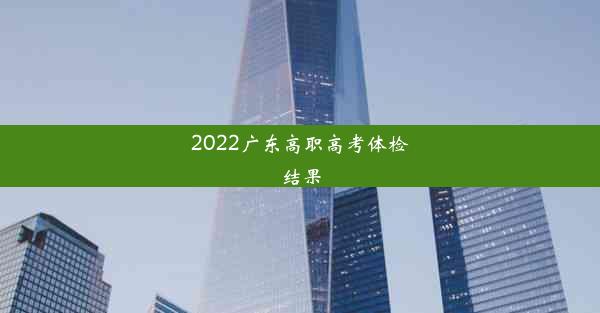 2022广东高职高考体检结果